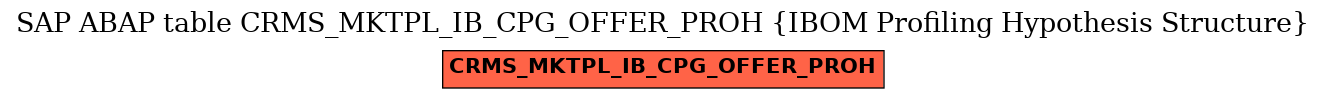 SAP ABAP table CRMS_MKTPL_IB_CPG_OFFER_PROH {IBOM Profiling Hypothesis Structure}

CRMS_MKTPL_IB_CPG_OFFER_PROH